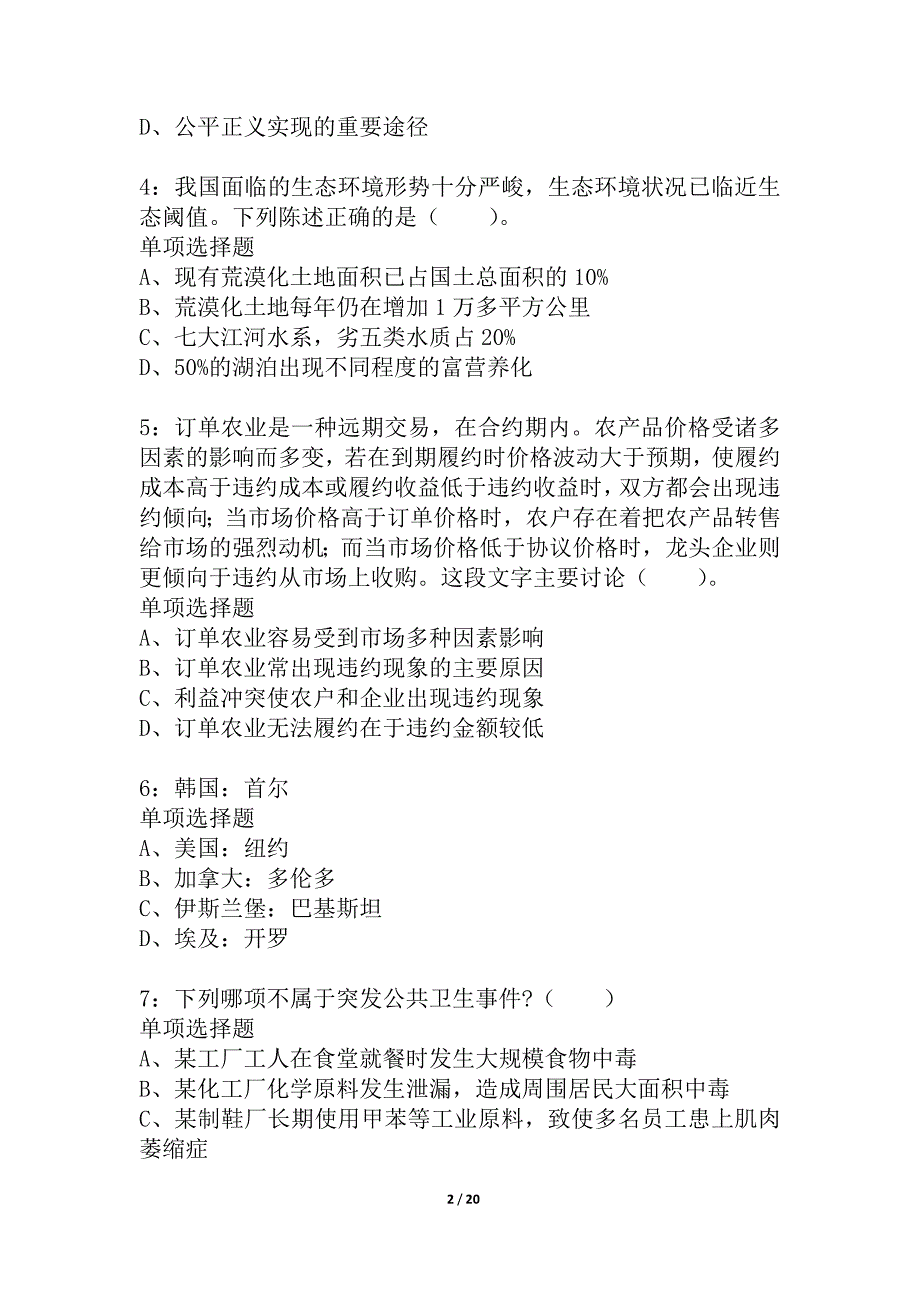 D、公平正义实现的重要途径

4：我国面临的生态环境形势十分严峻，生态环境状况已临近生态阈值。下列陈述正确的是（　　）。
单项选择题
A、现有荒漠化土地面积已占国土总面积的 10%
B、荒漠化土地每年仍在增加 1 万多平方公里
C、七大江河水系，劣五类水质占 20%
D、50%的湖泊出现不同程度的富营养化

5：订单农业是一种远期交易，在合约期内。农产品价格受诸多因素的影响而多变，若在到期履约时价格波动大于预期，使履约成本高于违约成本或履约收益低于违约收益时，双方都会出现违约倾向；当市场价格高于订单价格时，农户存在着把农产品转售给市场的强烈动机；而当市场价格低于协议价格时，龙头企业则更倾向于违约从市场上收购。这段文字主要讨论（　　）。
单项选择题
A、订单农业容易受到市场多种因素影响
B、订单农业常出现违约现象的主要原因
C、利益冲突使农户和企业出现违约现象
D、订单农业无法履约在于违约金额较低

6：韩国：首尔
单项选择题
A、美国：纽约
B、加拿大：多伦多
C、伊斯兰堡：巴基斯坦
D、埃及：开罗

7：下列哪项不属于突发公共卫生事件？（　　）
单项选择题
A、某工厂工人在食堂就餐时发生大规模食物中毒
B、某化工厂化学原料发生泄漏，造成周围居民大面积中毒
C、某制鞋厂长期使用甲苯等工业原料，致使多名员工患上肌肉萎缩症

2 / 20